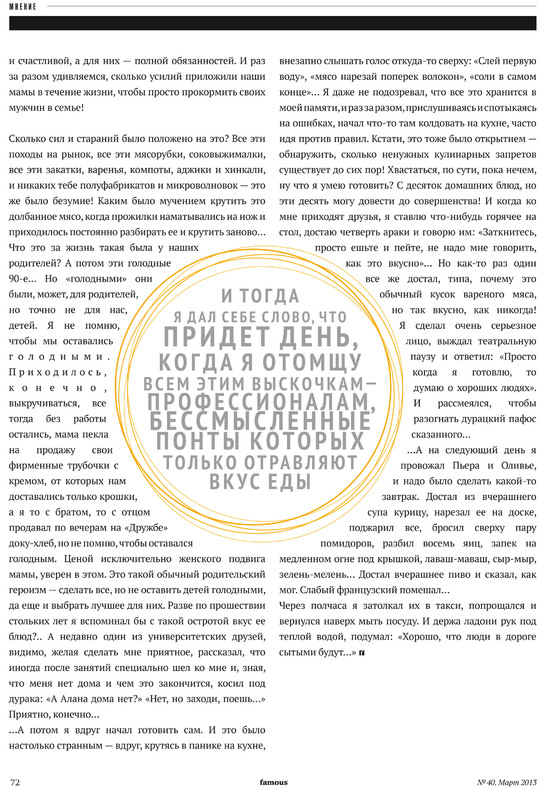 МНЕНИЕ

и счастливой, а для них — полной обязанностей. И раз за разом удивляемся, сколько усилий приложили наши мамы в течение жизни, чтобы просто прокормить своих мужчин в семье!

Сколько сил и стараний было положено на это? Все эти походы на рынок, все эти мясорубки, соковыжималки, все эти закатки, варенья, компоты, аджики и хинкали, и никаких тебе полуфабрикатов и микроволновок — это же было безумие! Каким было мучением крутить это долбанное мясо, когда прожилки наматывались на нож и приходилось постоянно разбирать ее и крутить заново… Что это за жизнь такая была у наших родителей? А потом эти голодные 90-е… Но «голодными» они были, может, для родителей, но точно не для нас, детей. Я не помню, чтобы мы оставались голодными. Приходилось, конечно, выкручиваться, все тогда без работы остались, мама пекла на продажу свои фирменные трубочки с кремом, от которых нам доставались только крошки, а я то с братом, то с отцом продавал по вечерам на «Дружбе» доку-хлеб, но не помню, чтобы оставался голодным. Ценой исключительно женского подвига мамы, уверен в этом. Это такой обычный родительский героизм — сделать все, но не оставить детей голодными, да еще и выбрать лучшее для них. Разве по прошествии стольких лет я вспоминал бы с такой остротой вкус ее блюд?.. А недавно один из университетских друзей, видимо, желая сделать мне приятное, рассказал, что иногда после занятий специально шел ко мне и, зная, что меня нет дома и чем это закончится, косил под дурака: «А Алана дома нет?» «Нет, но заходи, поешь…» Приятно, конечно…

…А потом я вдруг начал готовить сам. И это было настолько странным — вдруг, крутясь в панике на кухне, внезапно слышать голос откуда-то сверху: «Слей первую воду», «мясо нарезай поперек волокон», «соли в самом конце»… Я даже не подозревал, что все это хранится в моей памяти, и раз за разом, прислушиваясь и спотыкаясь на ошибках, начал что-то там колдовать на кухне, часто идя против правил. Кстати, это тоже было открытием — обнаружить, сколько ненужных кулинарных запретов существует до сих пор! Хвастаться, по сути, пока нечем, ну что я умею готовить? С десяток домашних блюд, но эти десять могу довести до совершенства! И когда ко мне приходят друзья, я ставлю что-нибудь горячее на стол, достаю четверть араки и говорю им: «Заткнитесь, просто ешьте и пейте, не надо мне говорить, как это вкусно»… Но как-то раз один все же достал, типа, почему это обычный кусок вареного мяса, но так вкусно, как никогда! Я сделал очень серьезное лицо, выждал театральную паузу и ответил: «Просто когда я готовлю, то думаю о хороших людях». И рассмеялся, чтобы разогнать дурацкий пафос сказанного…

…А на следующий день я провожал Пьера и Оливье, и надо было сделать какой-то завтрак. Достал из вчерашнего супа курицу, нарезал ее на доске, поджарил все, бросил сверху пару помидоров, разбил восемь яиц, запек на медленном огне под крышкой, лаваш-маваш, сыр-мыр, зелень-мелень… Достал вчерашнее пиво и сказал, как мог. Слабый французский помешал…

Через полчаса я затолкал их в такси, попрощался и вернулся наверх мыть посуду. И держа ладони рук под теплой водой, подумал: «Хорошо, что люди в дороге сытыми будут…»

И ТОГДА
Я ДАЛ СЕБЕ СЛОВО, ЧТО
ПРИДЕТ ДЕНЬ,
КОГДА Я ОТОМЩУ
ВСЕМ ЭТИМ ВЫСКОЧКАМ—
ПРОФЕССИОНАЛАМ,
БЕССМЫСЛЕННЫЕ
ПОНТЫ КОТОРЫХ
ТОЛЬКО ОТРАВЛЯЮТ
ВКУС ЕДЫ

72 famous № 40. Март 2013